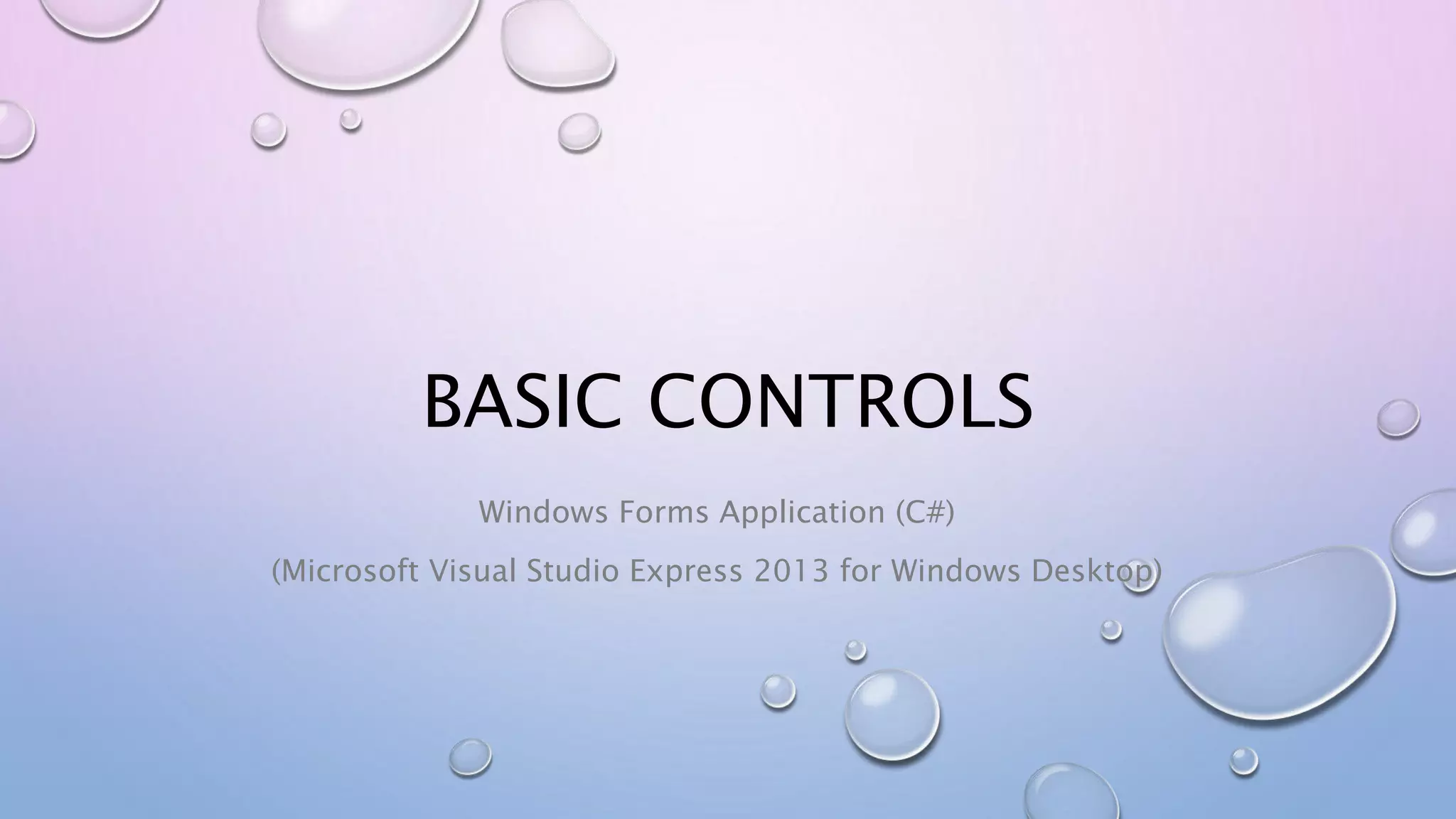 BASIC CONTROLS

Windows Forms Application (C#)

(Microsoft Visual Studio Express 2013 for Windows Desktop)